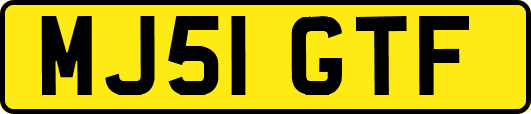 MJ51 GTF